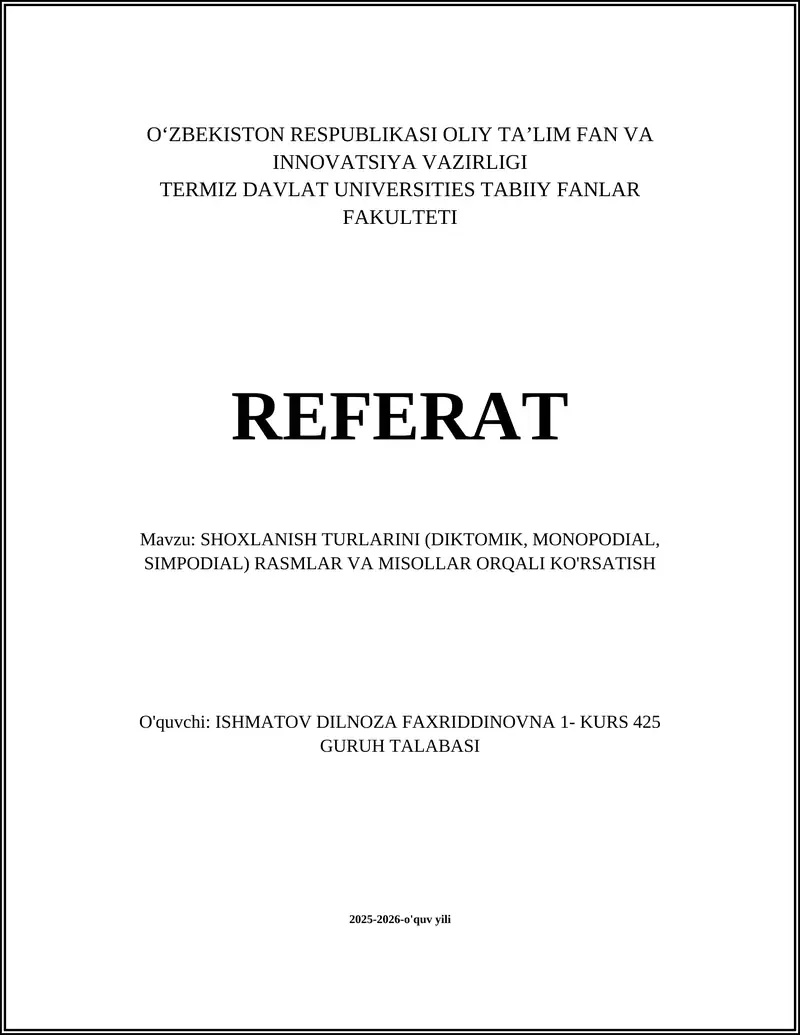 O‘ZBEKISTON RESPUBLIKASI OLIY TA’LIM FAN VA INNOVATSIYA VAZIRLIGI
TERMIZ DAVLAT UNIVERSITIES TABIIY FANLAR FAKULTETI

REFERAT

Mavzu: SHOXLANISH TURLARINI (DIKTOMIK, MONOPODIAL, SIMPODIAL) RASMLAR VA MISOLLAR ORQALI KO'RSATISH

O'quvchi: ISHMATOV DILNOZA FAXRIDDINOVNA 1- KURS 425 GURUH TALABASI

2025-2026-o'quv yili